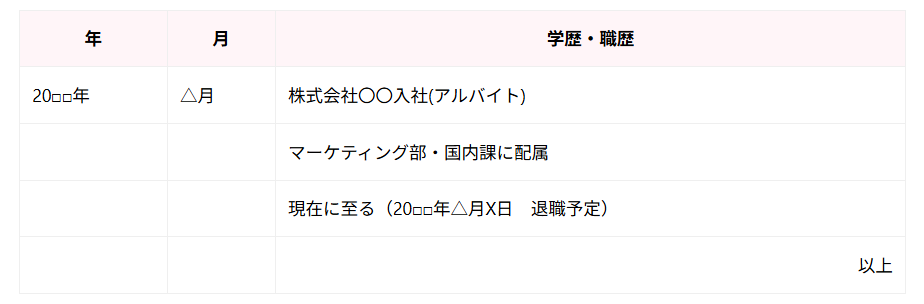 | 年 | 月 | 学歴・職歴 |
|---|---|---|
| 20□□年 | △月 | 株式会社〇〇入社(アルバイト) |
| | | マーケティング部・国内課に配属 |
| | | 現在に至る（20□□年△月X日　退職予定） |
| | | 以上 |